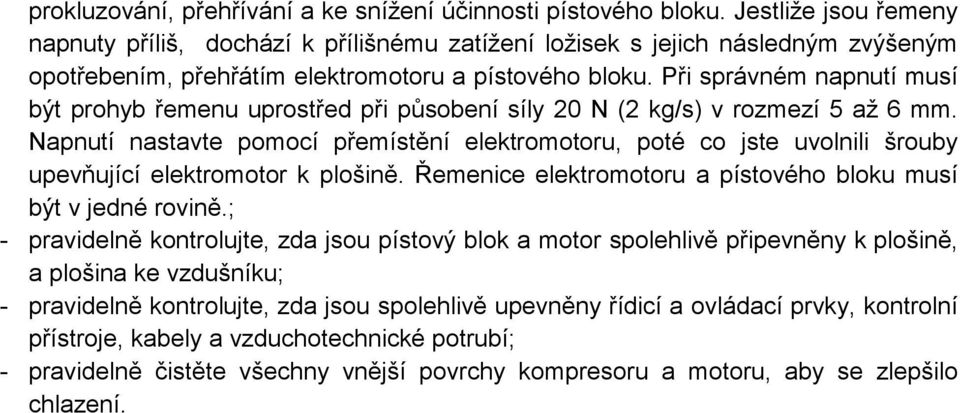 prokluzování, přehřívání a ke snížení účinnosti pístového bloku. Jestliže jsou řemeny napnuty příliš, dochází k přílišnému zatížení ložisek s jejich následným zvýšeným opotřebením, přehřátím elektromotoru a pístového bloku. Při správném napnutí musí být prohyb řemenu uprostřed při působení síly 20 N (2 kg/s) v rozmezí 5 až 6 mm. Napnutí nastavte pomocí přemístění elektromotoru, poté co jste uvolnili šrouby upevňující elektromotor k plošině. Řemenice elektromotoru a pístového bloku musí být v jedné rovině.;

- pravidelně kontrolujte, zda jsou pístový blok a motor spolehlivě připevněny k plošině, a plošina ke vzdušníku;
- pravidelně kontrolujte, zda jsou spolehlivě upevněny řídicí a ovládací prvky, kontrolní přístroje, kabely a vzduchotechnické potrubí;
- pravidelně čistěte všechny vnější povrchy kompresoru a motoru, aby se zlepšilo chlazení.